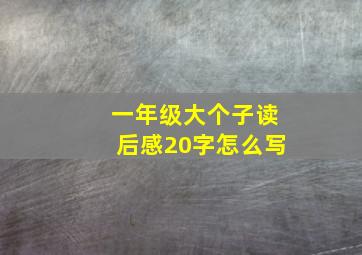 一年级大个子读后感20字怎么写